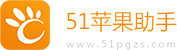 51苹果助手
www.51pgzs.com